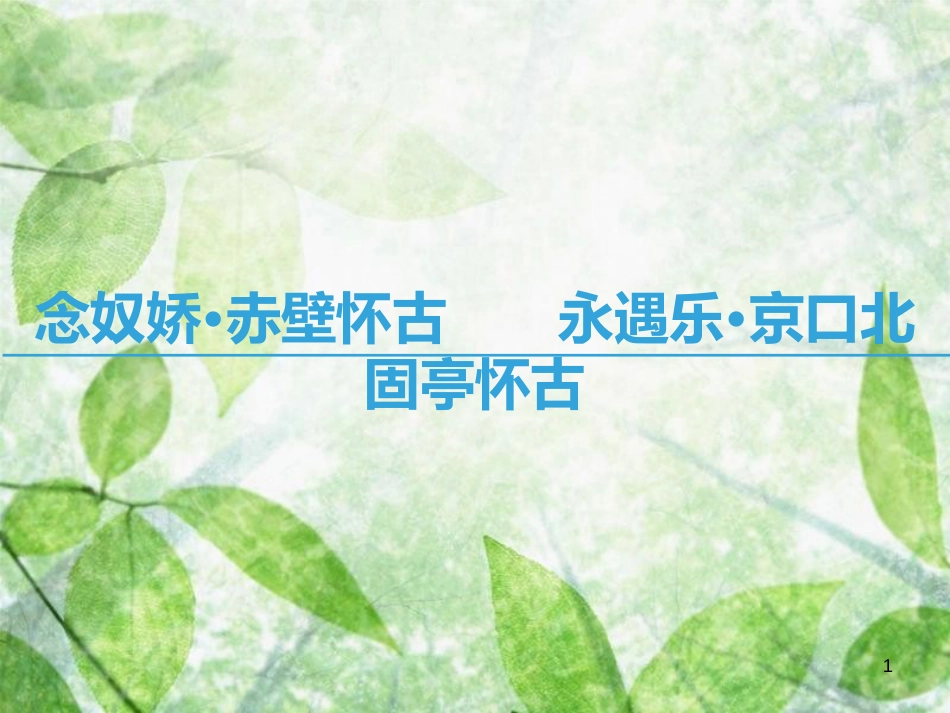 念奴娇·赤壁怀古　　永遇乐·京口北固亭怀古

1